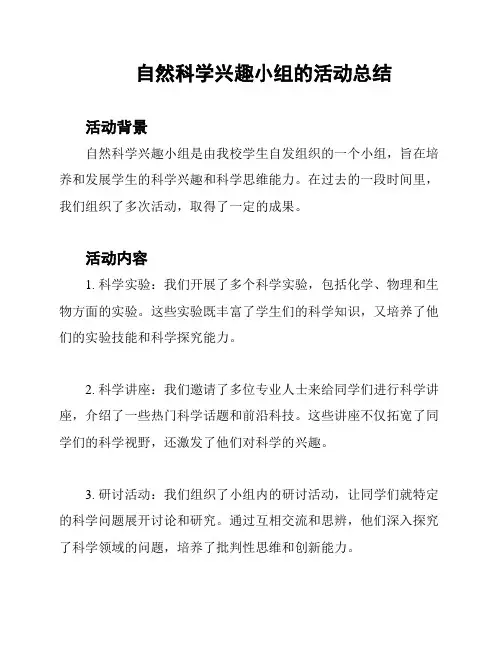 自然科学兴趣小组的活动总结

活动背景

自然科学兴趣小组是由我校学生自发组织的一个小组，旨在培养和发展学生的科学兴趣和科学思维能力。在过去的一段时间里，我们组织了多次活动，取得了一定的成果。

活动内容

1. 科学实验：我们开展了多个科学实验，包括化学、物理和生物方面的实验。这些实验既丰富了学生们的科学知识，又培养了他们的实验技能和科学探究能力。

2. 科学讲座：我们邀请了多位专业人士来给同学们进行科学讲座，介绍了一些热门科学话题和前沿科技。这些讲座不仅拓宽了同学们的科学视野，还激发了他们对科学的兴趣。

3. 研讨活动：我们组织了小组内的研讨活动，让同学们就特定的科学问题展开讨论和研究。通过互相交流和思辨，他们深入探究了科学领域的问题，培养了批判性思维和创新能力。